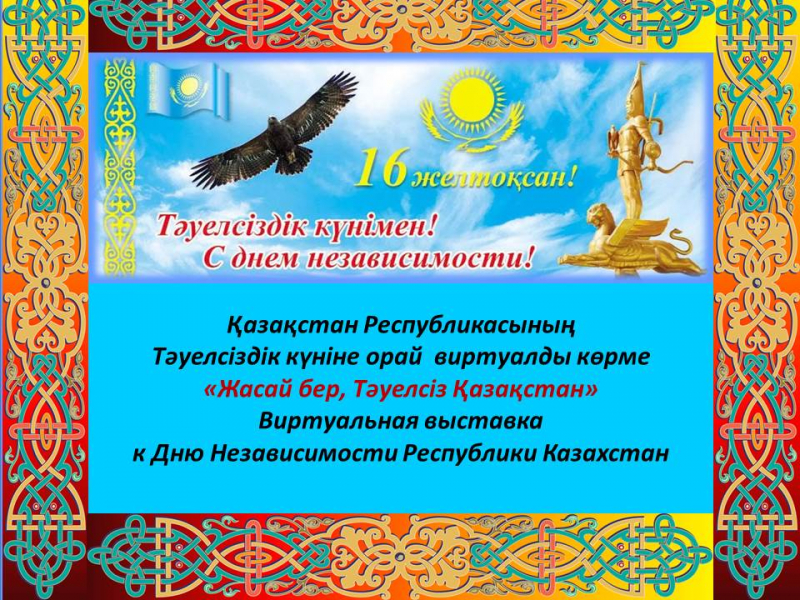 16 желтоқсан!

Тәуелсіздік күнімен!
С днем независимости!

Қазақстан Республикасының
Тәуелсіздік күніне орай виртуалды көрме
«Жасай бер, Тәуелсіз Қазақстан»
Виртуальная выставка
к Дню Независимости Республики Казахстан